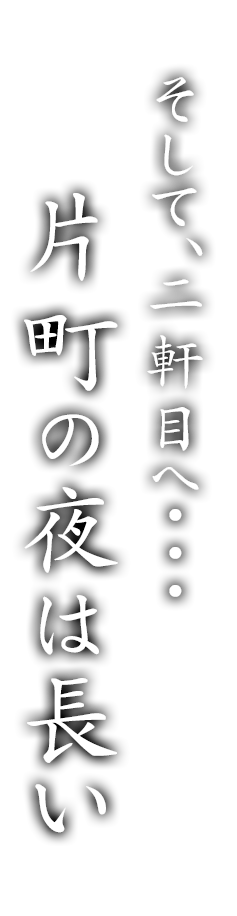 そして、二軒目へ・・・

片町の夜は長い